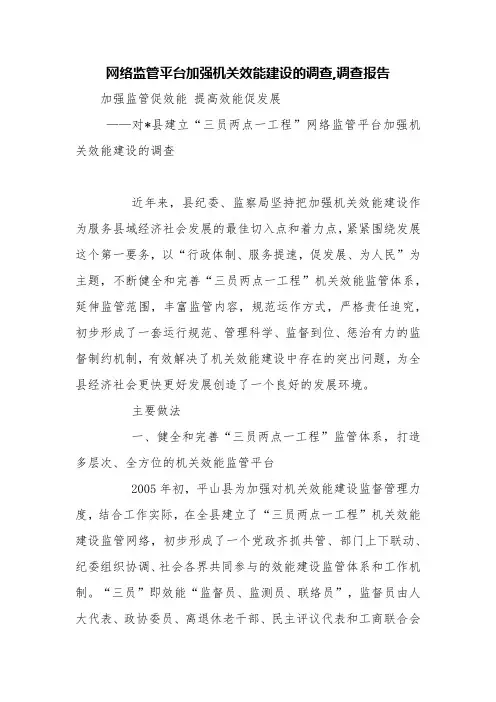 网络监管平台加强机关效能建设的调查,调查报告

加强监管促效能 提高效能促发展

——对*县建立“三员两点一工程”网络监管平台加强机关效能建设的调查

近年来，县纪委、监察局坚持把加强机关效能建设作为服务县域经济社会发展的最佳切入点和着力点，紧紧围绕发展这个第一要务，以“行政体制、服务提速，促发展、为人民”为主题，不断健全和完善“三员两点一工程”机关效能监管体系，延伸监管范围，丰富监管内容，规范运作方式，严格责任追究，初步形成了一套运行规范、管理科学、监督到位、惩治有力的监督制约机制，有效解决了机关效能建设中存在的突出问题，为全县经济社会更快更好发展创造了一个良好的发展环境。

主要做法

一、健全和完善“三员两点一工程”监管体系，打造多层次、全方位的机关效能监管平台

2005年初，平山县为加强对机关效能建设监督管理力度，结合工作实际，在全县建立了“三员两点一工程”机关效能建设监管网络，初步形成了一个党政齐抓共管、部门上下联动、纪委组织协调、社会各界共同参与的效能建设监管体系和工作机制。“三员”即效能“监督员、监测员、联络员”，监督员由人大代表、政协委员、离退休老干部、民主评议代表和工商联合会